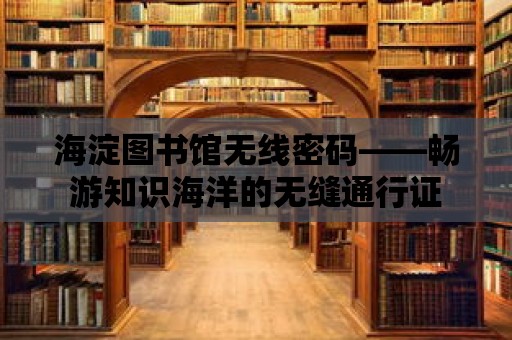 海淀图书馆无线密码——畅游知识海洋的无缝通行证